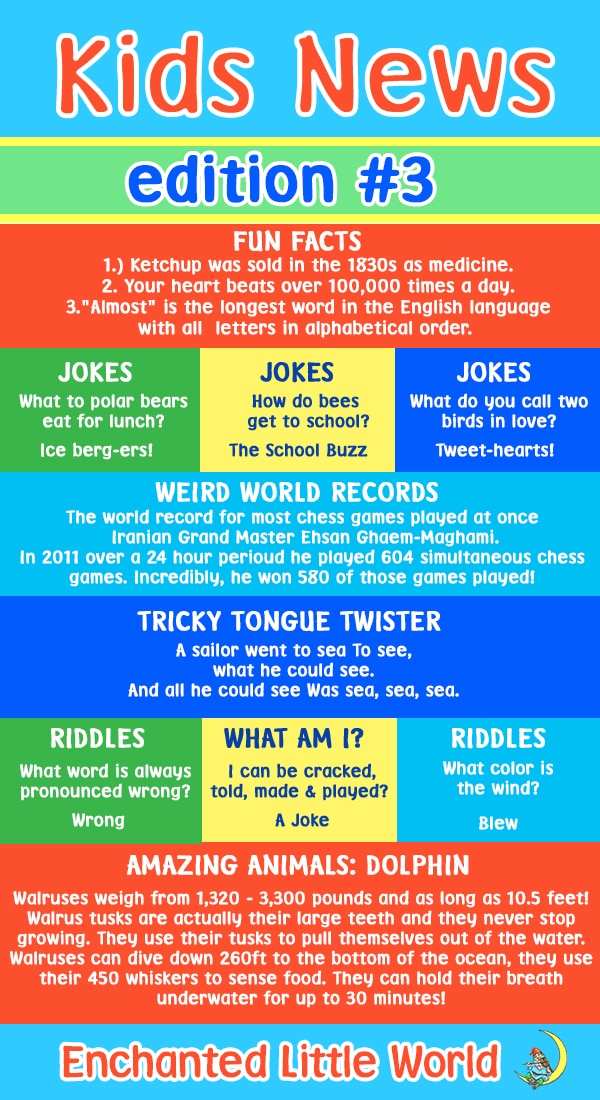 Kids News

edition #3

FUN FACTS

1.) Ketchup was sold in the 1830s as medicine.
2. Your heart beats over 100,000 times a day.
3."Almost" is the longest word in the English language with all letters in alphabetical order.

JOKES

What to polar bears eat for lunch?

Ice berg-ers!

JOKES

How do bees get to school?

The School Buzz

JOKES

What do you call two birds in love?

Tweet-hearts!

WEIRD WORLD RECORDS

The world record for most chess games played at once Iranian Grand Master Ehsan Ghaem-Maghami.
In 2011 over a 24 hour perioud he played 604 simultaneous chess games. Incredibly, he won 580 of those games played!

TRICKY TONGUE TWISTER

A sailor went to sea To see,
what he could see.
And all he could see Was sea, sea, sea.

RIDDLES

What word is always pronounced wrong?

Wrong

WHAT AM I?

I can be cracked, told, made & played?

A Joke

RIDDLES

What color is the wind?

Blew

AMAZING ANIMALS: DOLPHIN

Walruses weigh from 1,320 - 3,300 pounds and as long as 10.5 feet! Walrus tusks are actually their large teeth and they never stop growing. They use their tusks to pull themselves out of the water. Walruses can dive down 260ft to the bottom of the ocean, they use their 450 whiskers to sense food. They can hold their breath underwater for up to 30 minutes!

Enchanted Little World